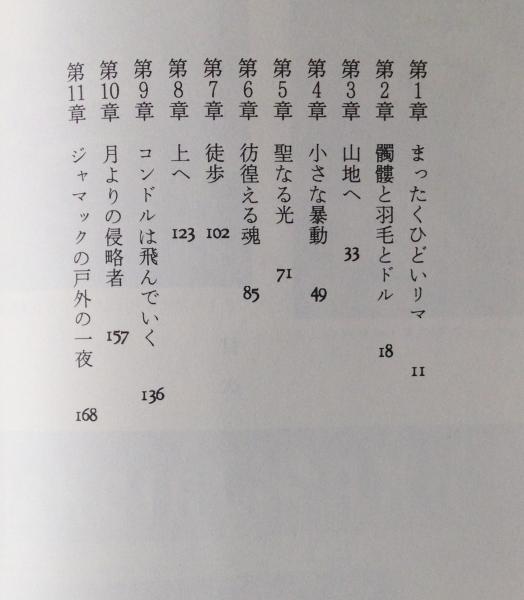 第1章 まったくひどいリマ 11
第2章 髑髏と羽毛とドル 18
第3章 山地へ 33
第4章 小さな暴動 49
第5章 聖なる光 71
第6章 彷徨える魂 85
第7章 徒歩 102
第8章 上へ 123
第9章 コンドルは飛んでいく 136
第10章 月よりの侵略者 157
第11章 ジャマックの戸外の一夜 168